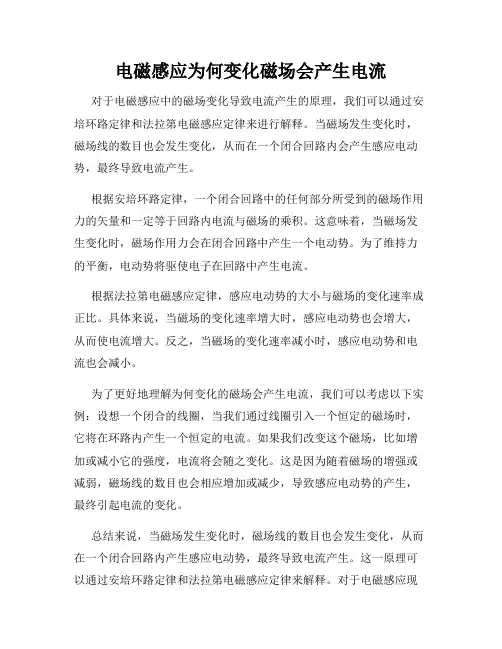 电磁感应为何变化磁场会产生电流

对于电磁感应中的磁场变化导致电流产生的原理，我们可以通过安培环路定律和法拉第电磁感应定律来进行解释。当磁场发生变化时，磁场线的数目也会发生变化，从而在一个闭合回路内会产生感应电动势，最终导致电流产生。

根据安培环路定律，一个闭合回路中的任何部分所受到的磁场作用力的矢量和一定等于回路内电流与磁场的乘积。这意味着，当磁场发生变化时，磁场作用力会在闭合回路中产生一个电动势。为了维持力的平衡，电动势将驱使电子在回路中产生电流。

根据法拉第电磁感应定律，感应电动势的大小与磁场的变化速率成正比。具体来说，当磁场的变化速率增大时，感应电动势也会增大，从而使电流增大。反之，当磁场的变化速率减小时，感应电动势和电流也会减小。

为了更好地理解为何变化的磁场会产生电流，我们可以考虑以下实例：设想一个闭合的线圈，当我们通过线圈引入一个恒定的磁场时，它将在环路内产生一个恒定的电流。如果我们改变这个磁场，比如增加或减小它的强度，电流将会随之变化。这是因为随着磁场的增强或减弱，磁场线的数目也会相应增加或减少，导致感应电动势的产生，最终引起电流的变化。

总结来说，当磁场发生变化时，磁场线的数目也会发生变化，从而在一个闭合回路内产生感应电动势，最终导致电流产生。这一原理可以通过安培环路定律和法拉第电磁感应定律来解释。对于电磁感应现